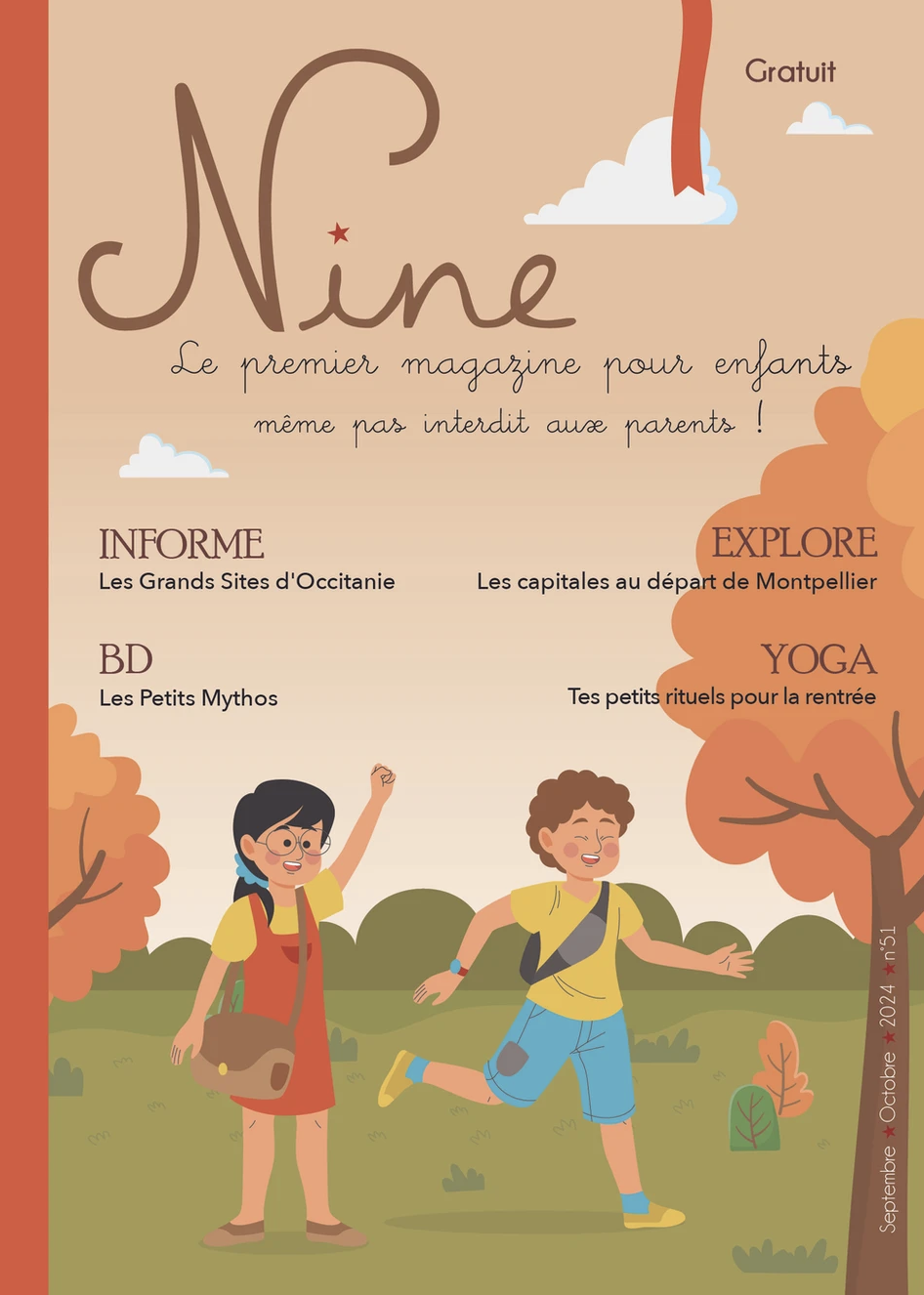 Gratuit

Nine

Le premier magazine pour enfants
même pas interdit aux parents !

INFORME
Les Grands Sites d'Occitanie

EXPLORE
Les capitales au départ de Montpellier

BD
Les Petits Mythos

YOGA
Tes petits rituels pour la rentrée

Septembre ★ Octobre ★ 2024 ★ n°51